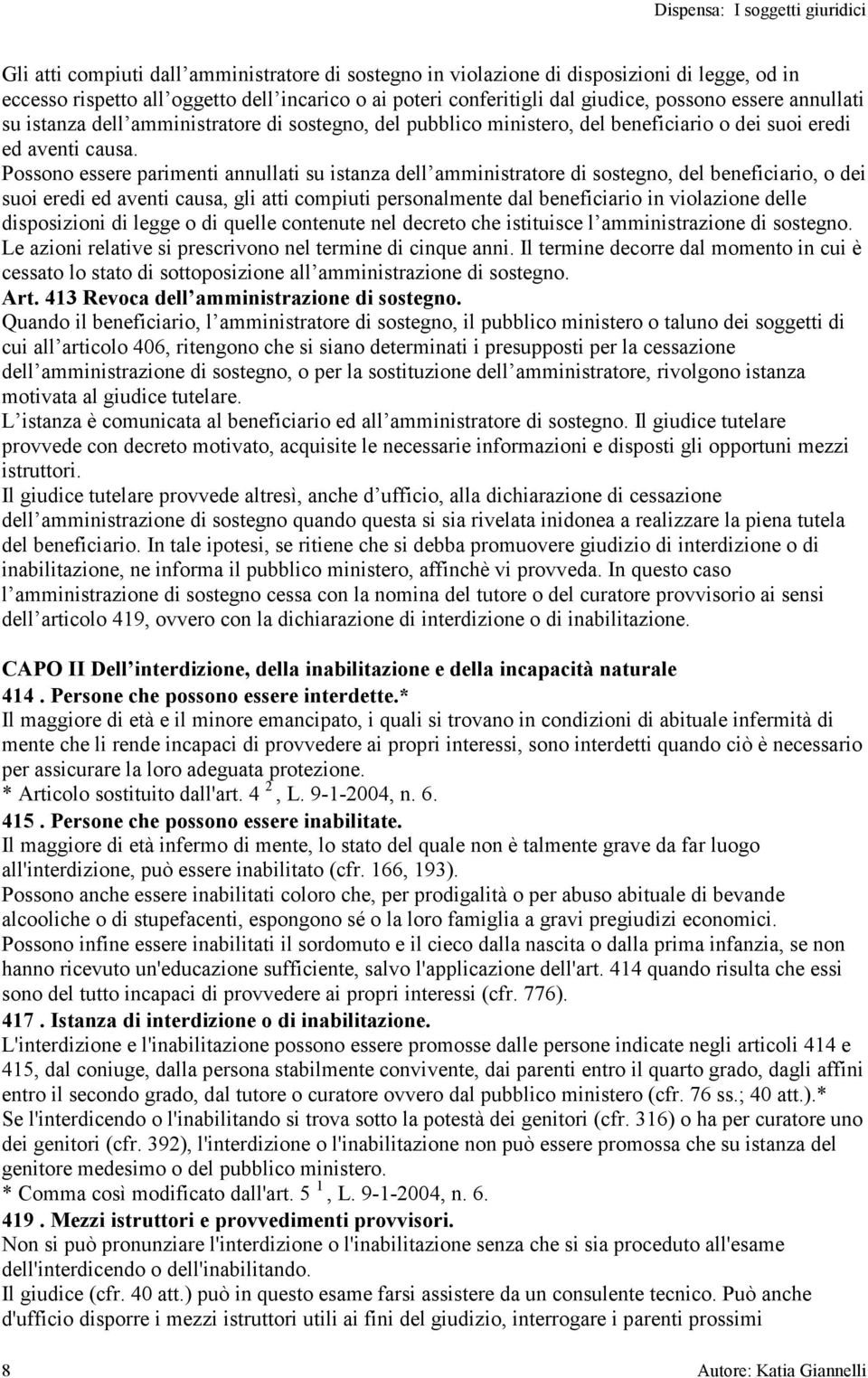 Dispensa: I soggetti giuridici

Gli atti compiuti dall'amministratore di sostegno in violazione di disposizioni di legge, od in eccesso rispetto all'oggetto dell'incarico o ai poteri conferitigli dal giudice, possono essere annullati su istanza dell'amministratore di sostegno, del pubblico ministero, del beneficiario o dei suoi eredi ed aventi causa.
Possono essere parimenti annullati su istanza dell'amministratore di sostegno, del beneficiario, o dei suoi eredi ed aventi causa, gli atti compiuti personalmente dal beneficiario in violazione delle disposizioni di legge o di quelle contenute nel decreto che istituisce l'amministrazione di sostegno.
Le azioni relative si prescrivono nel termine di cinque anni. Il termine decorre dal momento in cui è cessato lo stato di sottoposizione all'amministrazione di sostegno.
Art. 413 Revoca dell'amministrazione di sostegno.
Quando il beneficiario, l'amministratore di sostegno, il pubblico ministero o taluno dei soggetti di cui all'articolo 406, ritengono che si siano determinati i presupposti per la cessazione dell'amministrazione di sostegno, o per la sostituzione dell'amministratore, rivolgono istanza motivata al giudice tutelare.
L'istanza è comunicata al beneficiario ed all'amministratore di sostegno. Il giudice tutelare provvede con decreto motivato, acquisite le necessarie informazioni e disposti gli opportuni mezzi istruttori.
Il giudice tutelare provvede altresì, anche d'ufficio, alla dichiarazione di cessazione dell'amministrazione di sostegno quando questa si sia rivelata inidonea a realizzare la piena tutela del beneficiario. In tale ipotesi, se ritiene che si debba promuovere giudizio di interdizione o di inabilitazione, ne informa il pubblico ministero, affinchè vi provveda. In questo caso l'amministrazione di sostegno cessa con la nomina del tutore o del curatore provvisorio ai sensi dell'articolo 419, ovvero con la dichiarazione di interdizione o di inabilitazione.

CAPO II Dell'interdizione, della inabilitazione e della incapacità naturale
414 . Persone che possono essere interdette.*
Il maggiore di età e il minore emancipato, i quali si trovano in condizioni di abituale infermità di mente che li rende incapaci di provvedere ai propri interessi, sono interdetti quando ciò è necessario per assicurare la loro adeguata protezione.
* Articolo sostituito dall'art. 4 $^2$, L. 9-1-2004, n. 6.
415 . Persone che possono essere inabilitate.
Il maggiore di età infermo di mente, lo stato del quale non è talmente grave da far luogo all'interdizione, può essere inabilitato (cfr. 166, 193).
Possono anche essere inabilitati coloro che, per prodigalità o per abuso abituale di bevande alcooliche o di stupefacenti, espongono sé o la loro famiglia a gravi pregiudizi economici.
Possono infine essere inabilitati il sordomuto e il cieco dalla nascita o dalla prima infanzia, se non hanno ricevuto un'educazione sufficiente, salvo l'applicazione dell'art. 414 quando risulta che essi sono del tutto incapaci di provvedere ai propri interessi (cfr. 776).
417 . Istanza di interdizione o di inabilitazione.
L'interdizione e l'inabilitazione possono essere promosse dalle persone indicate negli articoli 414 e 415, dal coniuge, dalla persona stabilmente convivente, dai parenti entro il quarto grado, dagli affini entro il secondo grado, dal tutore o curatore ovvero dal pubblico ministero (cfr. 76 ss.; 40 att.).*
Se l'interdicendo o l'inabilitando si trova sotto la potestà dei genitori (cfr. 316) o ha per curatore uno dei genitori (cfr. 392), l'interdizione o l'inabilitazione non può essere promossa che su istanza del genitore medesimo o del pubblico ministero.
* Comma così modificato dall'art. 5 $^1$, L. 9-1-2004, n. 6.
419 . Mezzi istruttori e provvedimenti provvisori.
Non si può pronunziare l'interdizione o l'inabilitazione senza che si sia proceduto all'esame dell'interdicendo o dell'inabilitando.
Il giudice (cfr. 40 att.) può in questo esame farsi assistere da un consulente tecnico. Può anche d'ufficio disporre i mezzi istruttori utili ai fini del giudizio, interrogare i parenti prossimi

8 Autore: Katia Giannelli